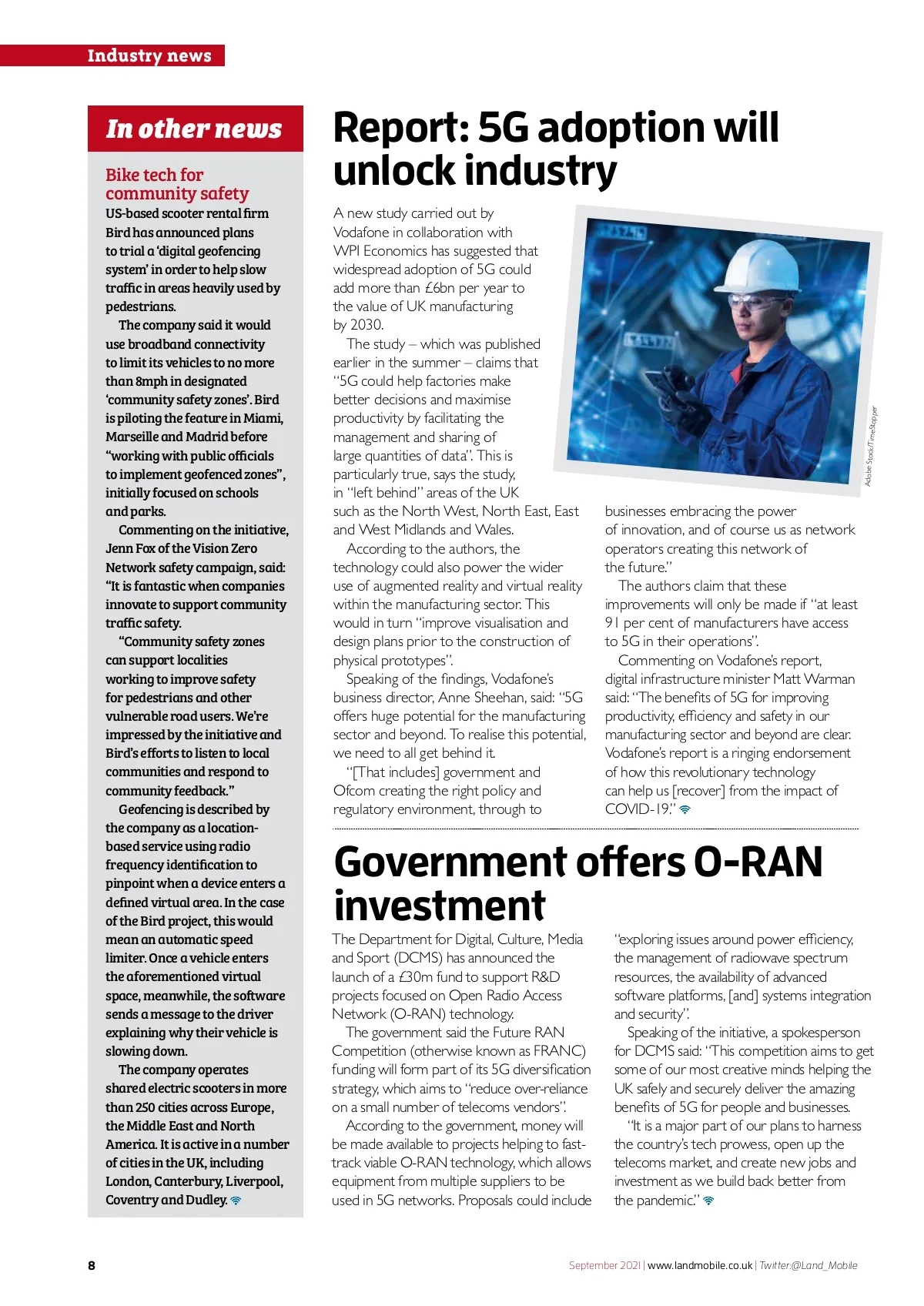 Industry news

In other news

Bike tech for community safety

US-based scooter rental firm Bird has announced plans to trial a 'digital geofencing system' in order to help slow traffic in areas heavily used by pedestrians.

The company said it would use broadband connectivity to limit its vehicles to no more than 8mph in designated 'community safety zones'. Bird is piloting the feature in Miami, Marseille and Madrid before "working with public officials to implement geofenced zones", initially focused on schools and parks.

Commenting on the initiative, Jenn Fox of the Vision Zero Network safety campaign, said: "It is fantastic when companies innovate to support community traffic safety.

"Community safety zones can support localities working to improve safety for pedestrians and other vulnerable road users. We're impressed by the initiative and Bird's efforts to listen to local communities and respond to community feedback."

Geofencing is described by the company as a location-based service using radio frequency identification to pinpoint when a device enters a defined virtual area. In the case of the Bird project, this would mean an automatic speed limiter. Once a vehicle enters the aforementioned virtual space, meanwhile, the software sends a message to the driver explaining why their vehicle is slowing down.

The company operates shared electric scooters in more than 250 cities across Europe, the Middle East and North America. It is active in a number of cities in the UK, including London, Canterbury, Liverpool, Coventry and Dudley.

Report: 5G adoption will unlock industry

A new study carried out by Vodafone in collaboration with WPI Economics has suggested that widespread adoption of 5G could add more than £6bn per year to the value of UK manufacturing by 2030.

The study – which was published earlier in the summer – claims that "5G could help factories make better decisions and maximise productivity by facilitating the management and sharing of large quantities of data". This is particularly true, says the study, in "left behind" areas of the UK such as the North West, North East, East and West Midlands and Wales.

According to the authors, the technology could also power the wider use of augmented reality and virtual reality within the manufacturing sector. This would in turn "improve visualisation and design plans prior to the construction of physical prototypes".

Speaking of the findings, Vodafone's business director, Anne Sheehan, said: "5G offers huge potential for the manufacturing sector and beyond. To realise this potential, we need to all get behind it.

"[That includes] government and Ofcom creating the right policy and regulatory environment, through to businesses embracing the power of innovation, and of course us as network operators creating this network of the future."

The authors claim that these improvements will only be made if "at least 91 per cent of manufacturers have access to 5G in their operations".

Commenting on Vodafone's report, digital infrastructure minister Matt Warman said: "The benefits of 5G for improving productivity, efficiency and safety in our manufacturing sector and beyond are clear. Vodafone's report is a ringing endorsement of how this revolutionary technology can help us [recover] from the impact of COVID-19."

Adobe Stock/TimeStopper

Government offers O-RAN investment

The Department for Digital, Culture, Media and Sport (DCMS) has announced the launch of a £30m fund to support R&D projects focused on Open Radio Access Network (O-RAN) technology.

The government said the Future RAN Competition (otherwise known as FRANC) funding will form part of its 5G diversification strategy, which aims to "reduce over-reliance on a small number of telecoms vendors".

According to the government, money will be made available to projects helping to fast-track viable O-RAN technology, which allows equipment from multiple suppliers to be used in 5G networks. Proposals could include "exploring issues around power efficiency, the management of radiowave spectrum resources, the availability of advanced software platforms, [and] systems integration and security".

Speaking of the initiative, a spokesperson for DCMS said: "This competition aims to get some of our most creative minds helping the UK safely and securely deliver the amazing benefits of 5G for people and businesses.

"It is a major part of our plans to harness the country's tech prowess, open up the telecoms market, and create new jobs and investment as we build back better from the pandemic."

8

September 2021 | www.landmobile.co.uk | Twitter:@Land_Mobile